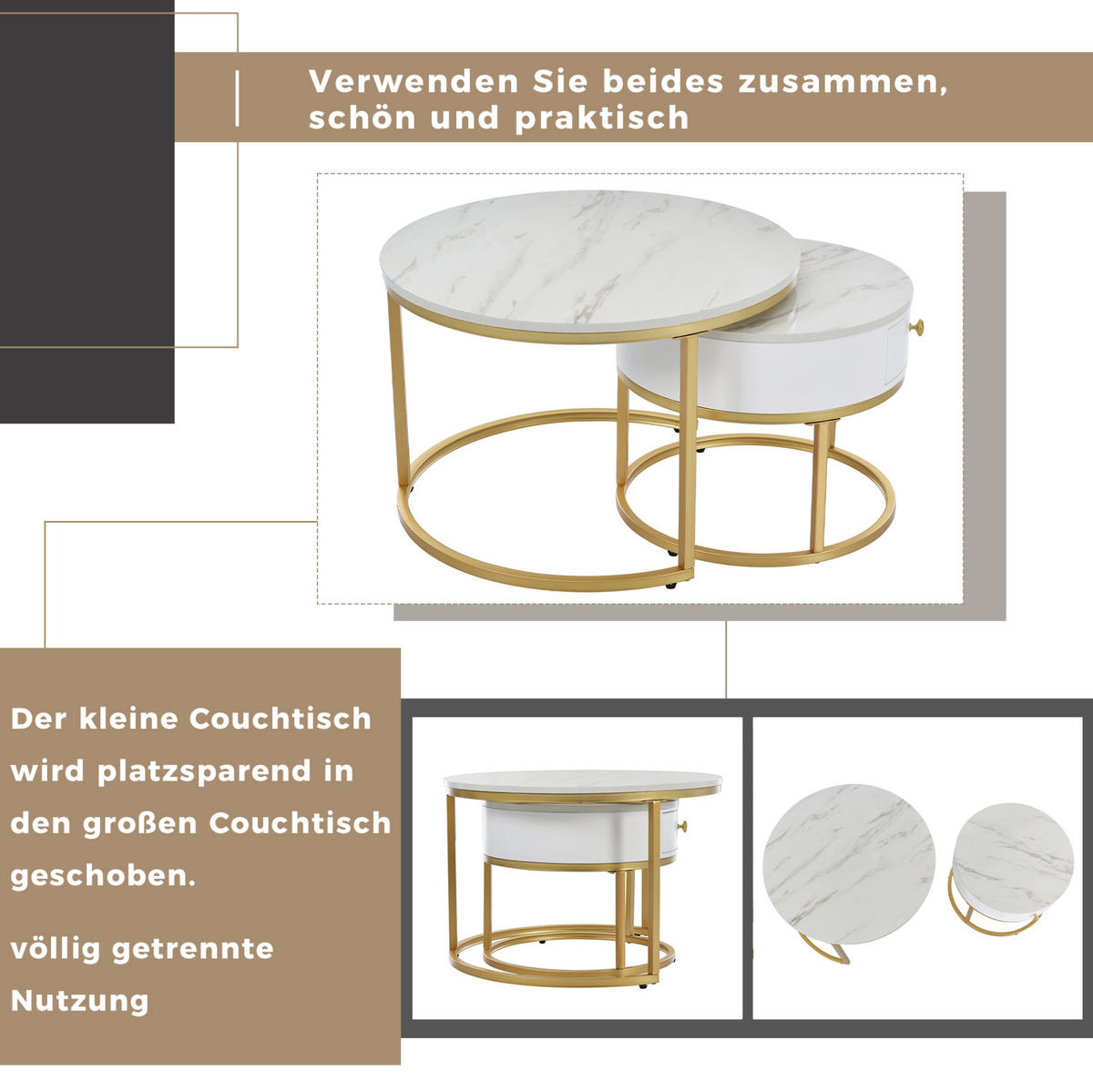 Verwenden Sie beides zusammen, schön und praktisch

Der kleine Couchtisch wird platzsparend in den großen Couchtisch geschoben.

völlig getrennte Nutzung